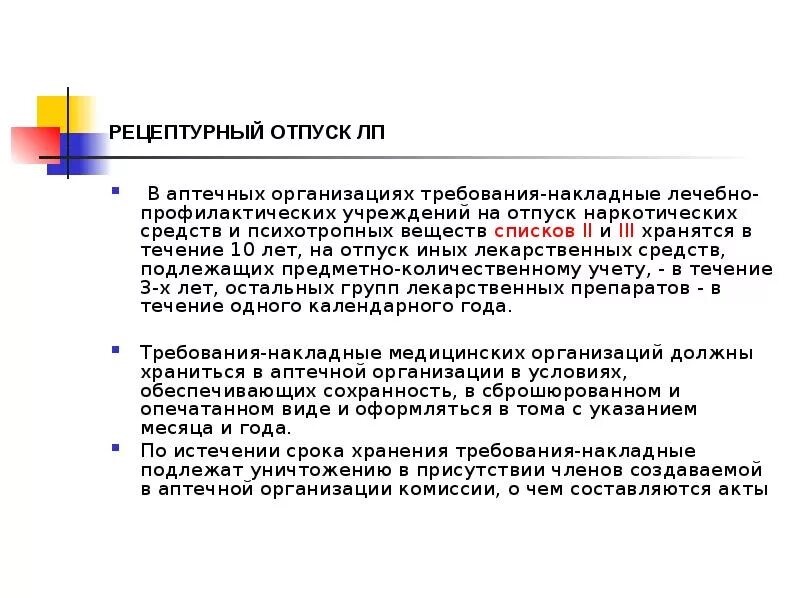 РЕЦЕПТУРНЫЙ ОТПУСК ЛП

В аптечных организациях требования-накладные лечебно-профилактических учреждений на отпуск наркотических средств и психотропных веществ списков II и III хранятся в течение 10 лет, на отпуск иных лекарственных средств, подлежащих предметно-количественному учету, - в течение 3-х лет, остальных групп лекарственных препаратов - в течение одного календарного года.

Требования-накладные медицинских организаций должны храниться в аптечной организации в условиях, обеспечивающих сохранность, в сброшюрованном и опечатанном виде и оформляться в тома с указанием месяца и года.

По истечении срока хранения требования-накладные подлежат уничтожению в присутствии членов создаваемой в аптечной организации комиссии, о чем составляются акты